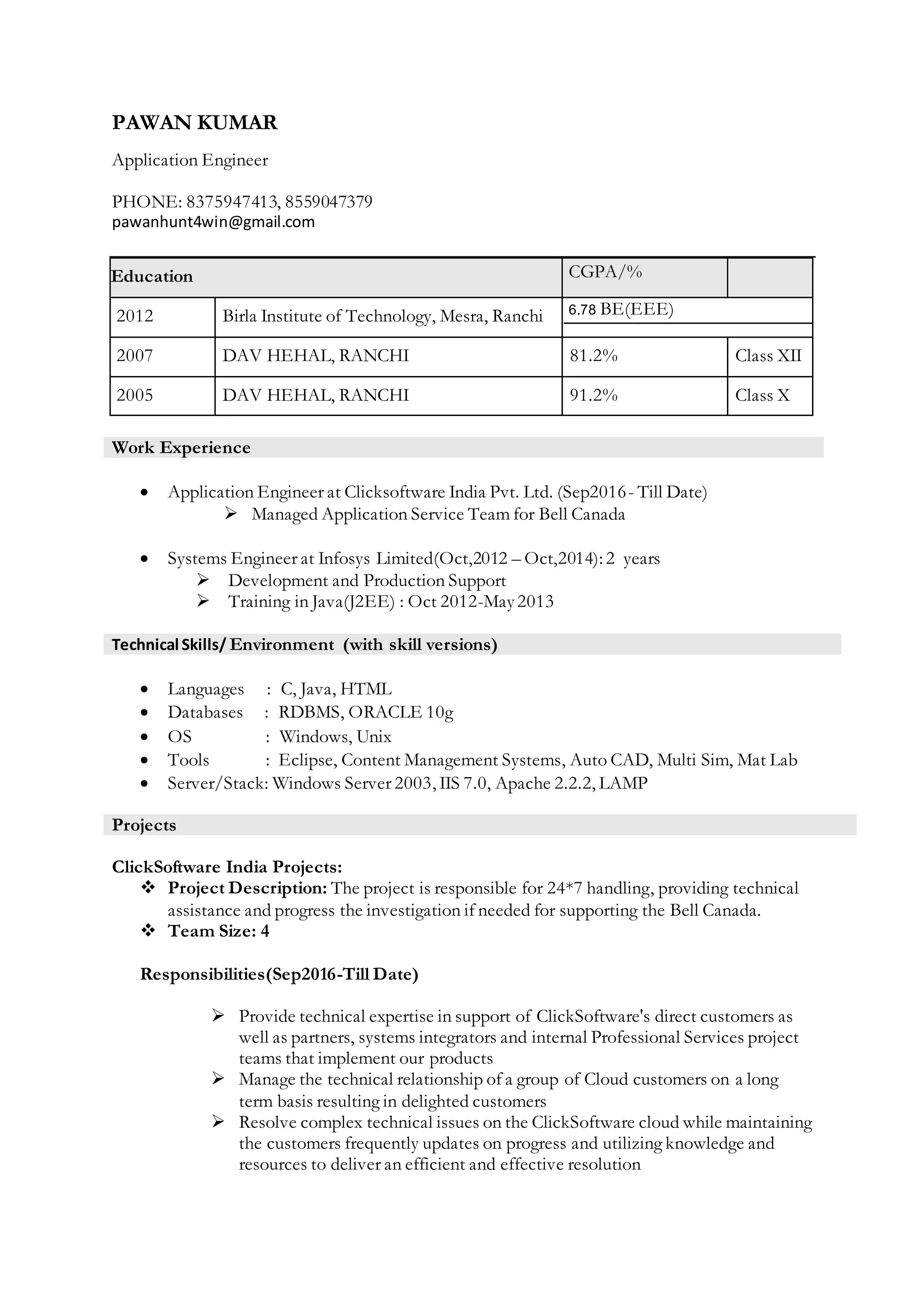 PAWAN KUMAR

Application Engineer

PHONE: 8375947413, 8559047379
pawanhunt4win@gmail.com

| Education | | CGPA/% | |
|---|---|---|---|
| 2012 | Birla Institute of Technology, Mesra, Ranchi | 6.78 BE(EEE) | |
| 2007 | DAV HEHAL, RANCHI | 81.2% | Class XII |
| 2005 | DAV HEHAL, RANCHI | 91.2% | Class X |

Work Experience

• Application Engineer at Clicksoftware India Pvt. Ltd. (Sep2016 - Till Date)
  ➢ Managed Application Service Team for Bell Canada

• Systems Engineer at Infosys Limited(Oct,2012 – Oct,2014): 2 years
  ➢ Development and Production Support
  ➢ Training in Java(J2EE) : Oct 2012-May 2013

Technical Skills/ Environment (with skill versions)

• Languages : C, Java, HTML
• Databases : RDBMS, ORACLE 10g
• OS : Windows, Unix
• Tools : Eclipse, Content Management Systems, Auto CAD, Multi Sim, Mat Lab
• Server/Stack: Windows Server 2003, IIS 7.0, Apache 2.2.2, LAMP

Projects

ClickSoftware India Projects:
❖ Project Description: The project is responsible for 24*7 handling, providing technical assistance and progress the investigation if needed for supporting the Bell Canada.
❖ Team Size: 4

Responsibilities(Sep2016-Till Date)

➢ Provide technical expertise in support of ClickSoftware's direct customers as well as partners, systems integrators and internal Professional Services project teams that implement our products
➢ Manage the technical relationship of a group of Cloud customers on a long term basis resulting in delighted customers
➢ Resolve complex technical issues on the ClickSoftware cloud while maintaining the customers frequently updates on progress and utilizing knowledge and resources to deliver an efficient and effective resolution